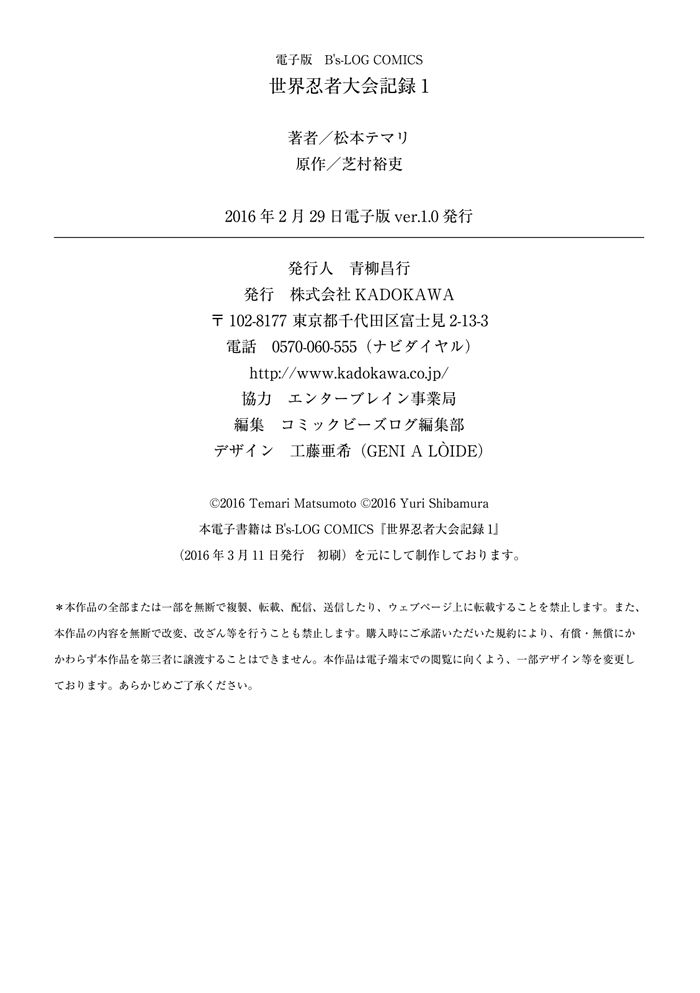 電子版　B's-LOG COMICS
世界忍者大会記録 1

著者／松本テマリ
原作／芝村裕吏

2016 年 2 月 29 日電子版 ver.1.0 発行

発行人　青柳昌行
発行　株式会社 KADOKAWA
〒 102-8177 東京都千代田区富士見 2-13-3
電話　0570-060-555（ナビダイヤル）
http://www.kadokawa.co.jp/
協力　エンターブレイン事業局
編集　コミックビーズログ編集部
デザイン　工藤亜希（GENI A LÒIDE）

©2016 Temari Matsumoto ©2016 Yuri Shibamura
本電子書籍は B's-LOG COMICS『世界忍者大会記録 1』
（2016 年 3 月 11 日発行　初刷）を元にして制作しております。

＊本作品の全部または一部を無断で複製、転載、配信、送信したり、ウェブページ上に転載することを禁止します。また、本作品の内容を無断で改変、改ざん等を行うことも禁止します。購入時にご承諾いただいた規約により、有償・無償にかかわらず本作品を第三者に譲渡することはできません。本作品は電子端末での閲覧に向くよう、一部デザイン等を変更しております。あらかじめご了承ください。